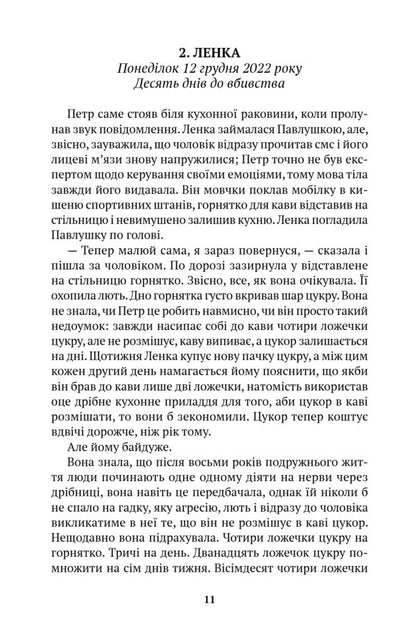 2. ЛЕНКА
Понеділок 12 грудня 2022 року
Десять днів до вбивства

Петр саме стояв біля кухонної раковини, коли пролунав звук повідомлення. Ленка займалася Павлушкою, але, звісно, зауважила, що чоловік відразу прочитав смс і його лицеві м'язи знову напружилися; Петр точно не був експертом щодо керування своїми емоціями, тому мова тіла завжди його видавала. Він мовчки поклав мобілку в кишеню спортивних штанів, горнятко для кави відставив на стільницю і невимушено залишив кухню. Ленка погладила Павлушку по голові.

— Тепер малюй сама, я зараз повернуся, — сказала і пішла за чоловіком. По дорозі зазирнула у відставлене на стільницю горнятко. Звісно, все, як вона очікувала. Її охопила лють. Дно горнятка густо вкривав шар цукру. Вона не знала, чи Петр це робить навмисно, чи він просто такий недоумок: завжди насипає собі до кави чотири ложечки цукру, але не розмішує, каву випиває, а цукор залишається на дні. Щотижня Ленка купує нову пачку цукру, а між цим кожен другий день намагається йому пояснити, що якби він брав до кави лише дві ложечки, натомість використав оце дрібне кухонне приладдя для того, аби цукор в каві розмішати, то вони б зекономили. Цукор тепер коштує вдвічі дорожче, ніж рік тому.

Але йому байдуже.

Вона знала, що після восьми років подружнього життя люди починають одне одному діяти на нерви через дрібниці, вона навіть це передбачала, однак їй ніколи б не спало на гадку, яку агресію, лють і відразу до чоловіка викликатиме в неї те, що він не розмішує в каві цукор. Нещодавно вона підрахувала. Чотири ложечки цукру на горнятко. Тричі на день. Дванадцять ложечок цукру помножити на сім днів тижня. Вісімдесят чотири ложечки

11